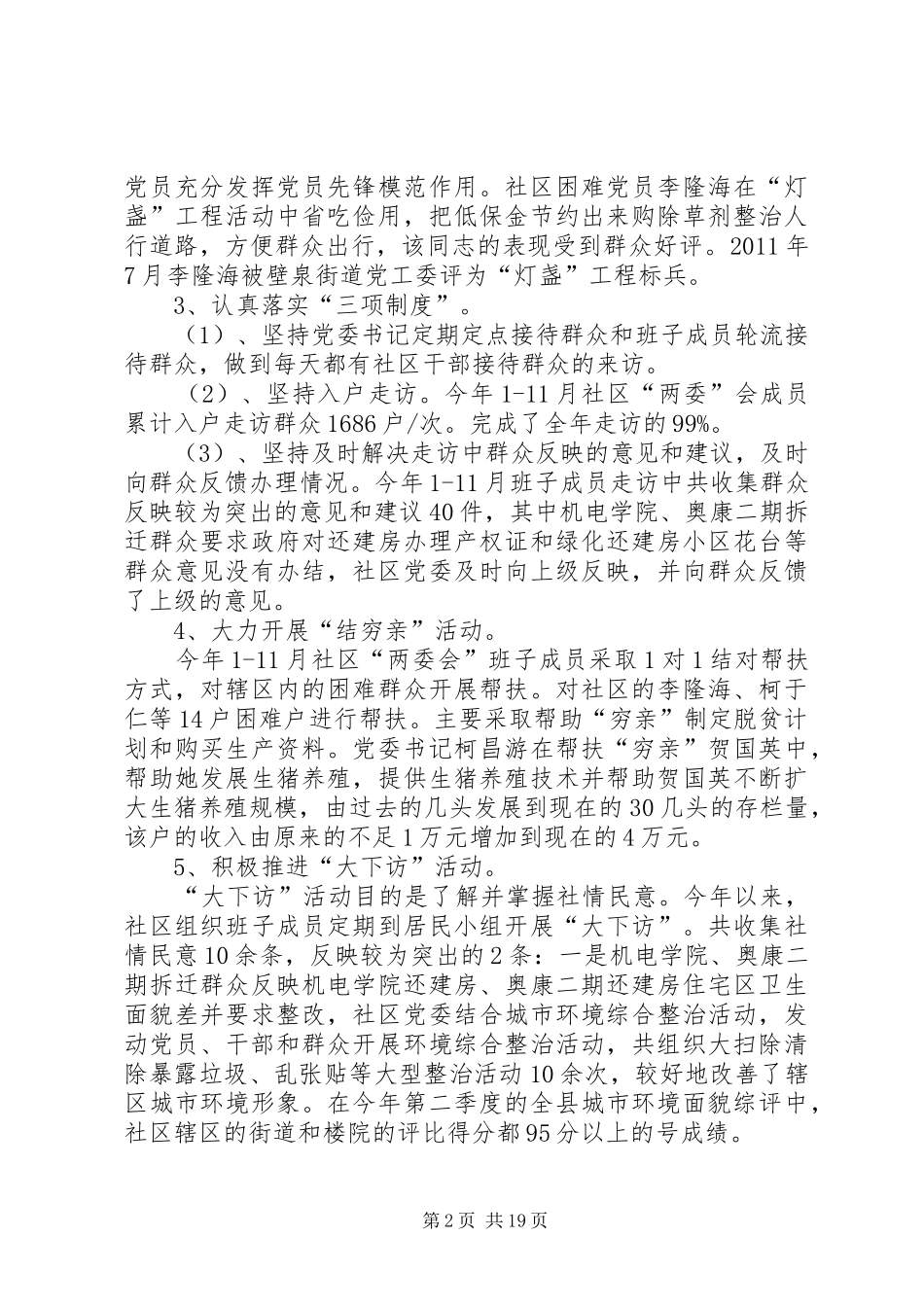 党员充分发挥党员先锋模范作用。社区困难党员李隆海在“灯盏”工程活动中省吃俭用，把低保金节约出来购除草剂整治人行道路，方便群众出行，该同志的表现受到群众好评。2011年7月李隆海被壁泉街道党工委评为“灯盏”工程标兵。

3、认真落实“三项制度”。

（1）、坚持党委书记定期定点接待群众和班子成员轮流接待群众，做到每天都有社区干部接待群众的来访。

（2）、坚持入户走访。今年1-11月社区“两委”会成员累计入户走访群众1686户/次。完成了全年走访的99%。

（3）、坚持及时解决走访中群众反映的意见和建议，及时向群众反馈办理情况。今年1-11月班子成员走访中共收集群众反映较为突出的意见和建议40件，其中机电学院、奥康二期拆迁群众要求政府对还建房办理产权证和绿化还建房小区花台等群众意见没有办结，社区党委及时向上级反映，并向群众反馈了上级的意见。

4、大力开展“结穷亲”活动。

今年1-11月社区“两委会”班子成员采取1对1结对帮扶方式，对辖区内的困难群众开展帮扶。对社区的李隆海、柯于仁等14户困难户进行帮扶。主要采取帮助“穷亲”制定脱贫计划和购买生产资料。党委书记柯昌游在帮扶“穷亲”贺国英中，帮助她发展生猪养殖，提供生猪养殖技术并帮助贺国英不断扩大生猪养殖规模，由过去的几头发展到现在的30几头的存栏量，该户的收入由原来的不足1万元增加到现在的4万元。

5、积极推进“大下访”活动。

“大下访”活动目的是了解并掌握社情民意。今年以来，社区组织班子成员定期到居民小组开展“大下访”。共收集社情民意10余条，反映较为突出的2条：一是机电学院、奥康二期拆迁群众反映机电学院还建房、奥康二期还建房住宅区卫生面貌差并要求整改，社区党委结合城市环境综合整治活动，发动党员、干部和群众开展环境综合整治活动，共组织大扫除清除暴露垃圾、乱张贴等大型整治活动10余次，较好地改善了辖区城市环境形象。在今年第二季度的全县城市环境面貌综评中，社区辖区的街道和楼院的评比得分都95分以上的号成绩。

第2页 共19页